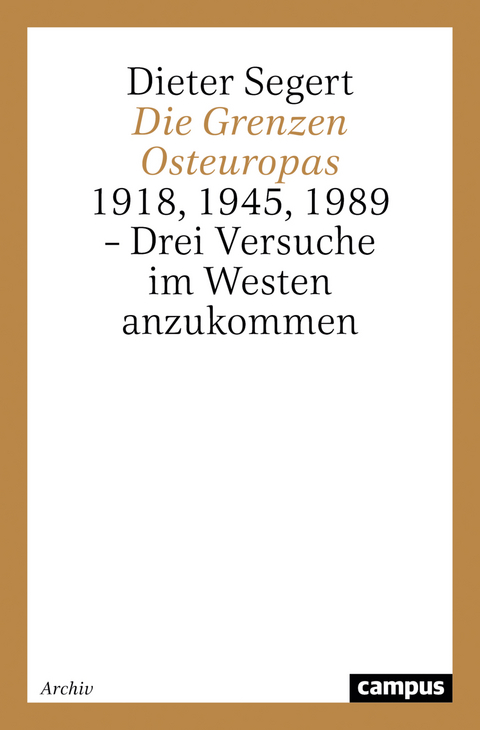 Dieter Segert

Die Grenzen Osteuropas

1918, 1945, 1989 – Drei Versuche im Westen anzukommen

Archiv

campus